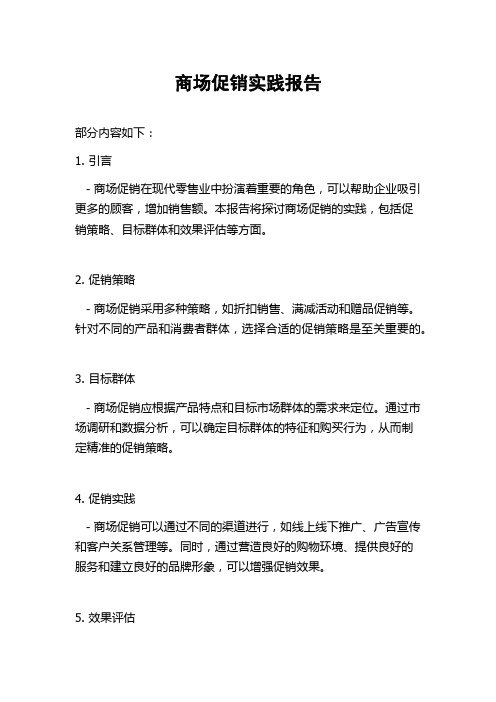 商场促销实践报告

部分内容如下：

1. 引言

- 商场促销在现代零售业中扮演着重要的角色，可以帮助企业吸引更多的顾客，增加销售额。本报告将探讨商场促销的实践，包括促销策略、目标群体和效果评估等方面。

2. 促销策略

- 商场促销采用多种策略，如折扣销售、满减活动和赠品促销等。针对不同的产品和消费者群体，选择合适的促销策略是至关重要的。

3. 目标群体

- 商场促销应根据产品特点和目标市场群体的需求来定位。通过市场调研和数据分析，可以确定目标群体的特征和购买行为，从而制定精准的促销策略。

4. 促销实践

- 商场促销可以通过不同的渠道进行，如线上线下推广、广告宣传和客户关系管理等。同时，通过营造良好的购物环境、提供良好的服务和建立良好的品牌形象，可以增强促销效果。

5. 效果评估